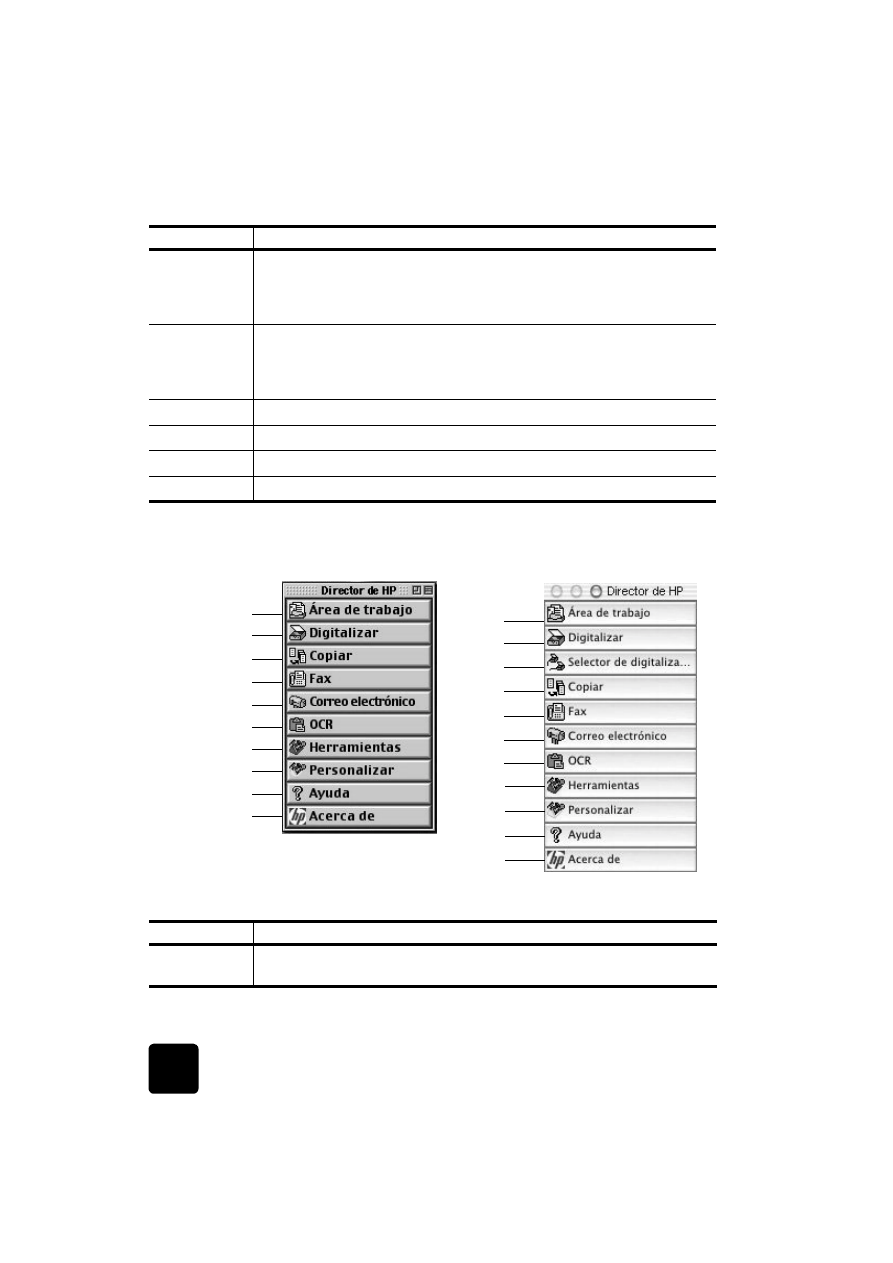 Director de HP
Área de trabajo
Digitalizar
Copiar
Fax
Correo electrónico
OCR
Herramientas
Personalizar
Ayuda
Acerca de

Director de HP
Área de trabajo
Digitalizar
Selector de digitaliza...
Copiar
Fax
Correo electrónico
OCR
Herramientas
Personalizar
Ayuda
Acerca de